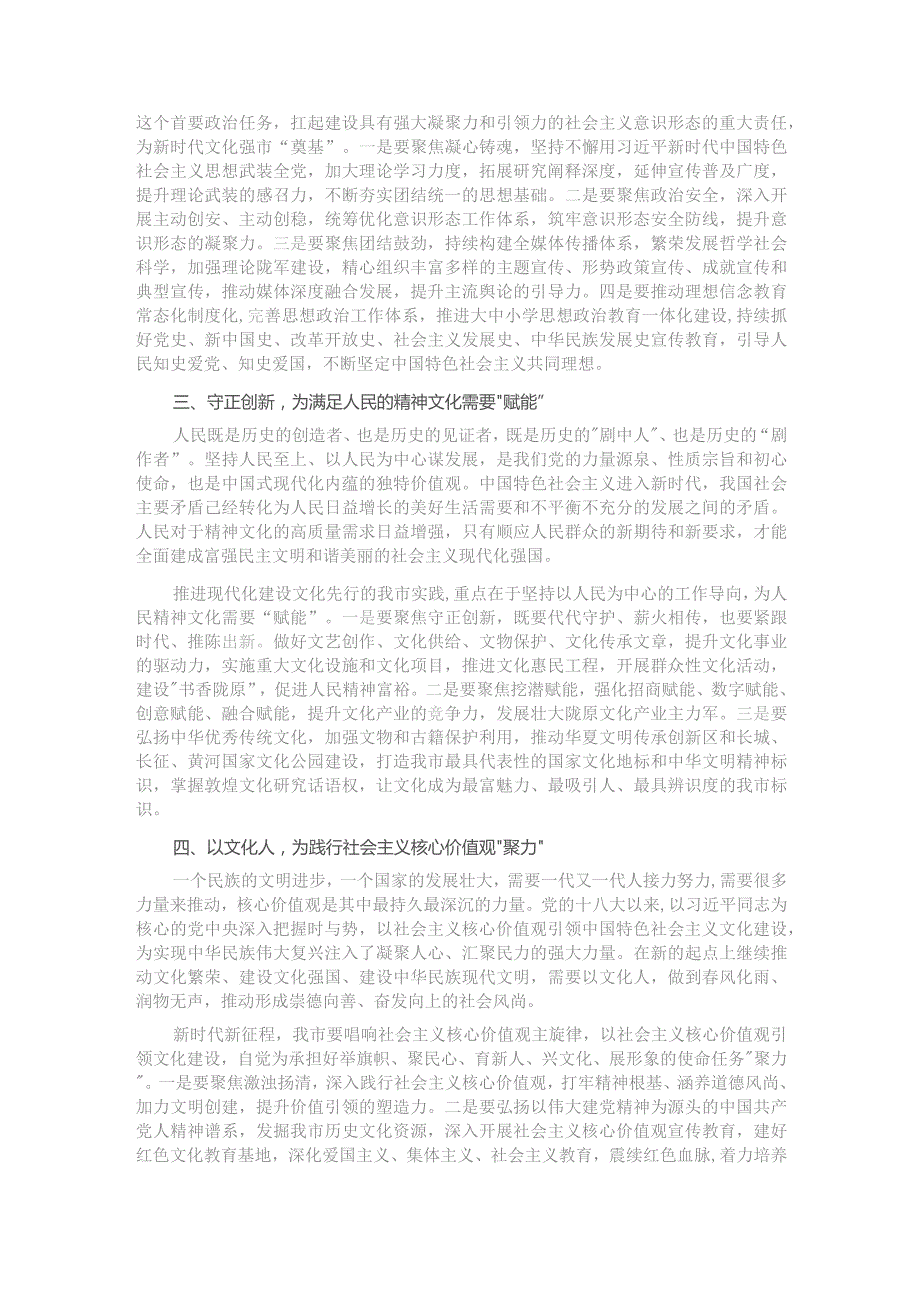 这个首要政治任务，扛起建设具有强大凝聚力和引领力的社会主义意识形态的重大责任，为新时代文化强市“奠基”。一是要聚焦凝心铸魂，坚持不懈用习近平新时代中国特色社会主义思想武装全党，加大理论学习力度，拓展研究阐释深度，延伸宣传普及广度，提升理论武装的感召力，不断夯实团结统一的思想基础。二是要聚焦政治安全，深入开展主动创安、主动创稳，统筹优化意识形态工作体系，筑牢意识形态安全防线，提升意识形态的凝聚力。三是要聚焦团结鼓劲，持续构建全媒体传播体系，繁荣发展哲学社会科学，加强理论陇军建设，精心组织丰富多样的主题宣传、形势政策宣传、成就宣传和典型宣传，推动媒体深度融合发展，提升主流舆论的引导力。四是要推动理想信念教育常态化制度化，完善思想政治工作体系，推进大中小学思想政治教育一体化建设，持续抓好党史、新中国史、改革开放史、社会主义发展史、中华民族发展史宣传教育，引导人民知史爱党、知史爱国，不断坚定中国特色社会主义共同理想。

三、守正创新，为满足人民的精神文化需要"赋能"

人民既是历史的创造者、也是历史的见证者，既是历史的"剧中人"、也是历史的“剧作者”。坚持人民至上、以人民为中心谋发展，是我们党的力量源泉、性质宗旨和初心使命，也是中国式现代化内蕴的独特价值观。中国特色社会主义进入新时代，我国社会主要矛盾已经转化为人民日益增长的美好生活需要和不平衡不充分的发展之间的矛盾。人民对于精神文化的高质量需求日益增强，只有顺应人民群众的新期待和新要求，才能全面建成富强民主文明和谐美丽的社会主义现代化强国。

推进现代化建设文化先行的我市实践，重点在于坚持以人民为中心的工作导向，为人民精神文化需要“赋能”。一是要聚焦守正创新，既要代代守护、薪火相传，也要紧跟时代、推陈出新。做好文艺创作、文化供给、文物保护、文化传承文章，提升文化事业的驱动力，实施重大文化设施和文化项目，推进文化惠民工程，开展群众性文化活动，建设"书香陇原"，促进人民精神富裕。二是要聚焦挖潜赋能，强化招商赋能、数字赋能、创意赋能、融合赋能，提升文化产业的竞争力，发展壮大陇原文化产业主力军。三是要弘扬中华优秀传统文化，加强文物和古籍保护利用，推动华夏文明传承创新区和长城、长征、黄河国家文化公园建设，打造我市最具代表性的国家文化地标和中华文明精神标识，掌握敦煌文化研究话语权，让文化成为最富魅力、最吸引人、最具辨识度的我市标识。

四、以文化人，为践行社会主义核心价值观"聚力"

一个民族的文明进步，一个国家的发展壮大，需要一代又一代人接力努力，需要很多力量来推动，核心价值观是其中最持久最深沉的力量。党的十八大以来，以习近平同志为核心的党中央深入把握时与势，以社会主义核心价值观引领中国特色社会主义文化建设，为实现中华民族伟大复兴注入了凝聚人心、汇聚民力的强大力量。在新的起点上继续推动文化繁荣、建设文化强国、建设中华民族现代文明，需要以文化人，做到春风化雨、润物无声，推动形成崇德向善、奋发向上的社会风尚。

新时代新征程，我市要唱响社会主义核心价值观主旋律，以社会主义核心价值观引领文化建设，自觉为承担好举旗帜、聚民心、育新人、兴文化、展形象的使命任务"聚力"。一是要聚焦激浊扬清，深入践行社会主义核心价值观，打牢精神根基、涵养道德风尚、加力文明创建，提升价值引领的塑造力。二是要弘扬以伟大建党精神为源头的中国共产党人精神谱系，发掘我市历史文化资源，深入开展社会主义核心价值观宣传教育，建好红色文化教育基地，深化爱国主义、集体主义、社会主义教育，赓续红色血脉，着力培养